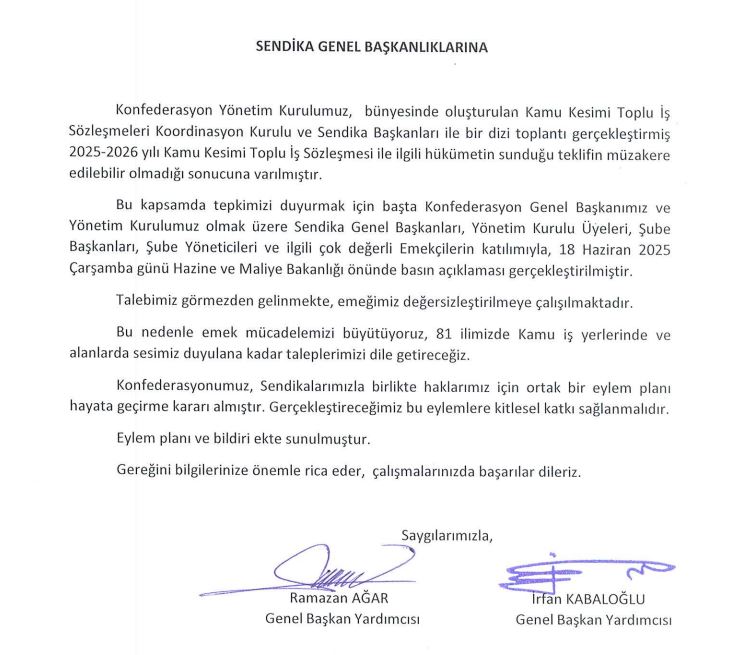 SENDİKA GENEL BAŞKANLIKLARINA

Konfederasyon Yönetim Kurulumuz, bünyesinde oluşturulan Kamu Kesimi Toplu İş Sözleşmeleri Koordinasyon Kurulu ve Sendika Başkanları ile bir dizi toplantı gerçekleştirmiş 2025-2026 yılı Kamu Kesimi Toplu İş Sözleşmesi ile ilgili hükümetin sunduğu teklifin müzakere edilebilir olmadığı sonucuna varılmıştır.

Bu kapsamda tepkimizi duyurmak için başta Konfederasyon Genel Başkanımız ve Yönetim Kurulumuz olmak üzere Sendika Genel Başkanları, Yönetim Kurulu Üyeleri, Şube Başkanları, Şube Yöneticileri ve ilgili çok değerli Emekçilerin katılımıyla, 18 Haziran 2025 Çarşamba günü Hazine ve Maliye Bakanlığı önünde basın açıklaması gerçekleştirilmiştir.

Talebimiz görmezden gelinmekte, emeğimiz değersizleştirilmeye çalışılmaktadır.

Bu nedenle emek mücadelemizi büyütüyoruz, 81 ilimizde Kamu iş yerlerinde ve alanlarda sesimiz duyulana kadar taleplerimizi dile getireceğiz.

Konfederasyonumuz, Sendikalarımızla birlikte haklarımız için ortak bir eylem planı hayata geçirme kararı almıştır. Gerçekleştireceğimiz bu eylemlere kitlesel katkı sağlanmalıdır.

Eylem planı ve bildiri ekte sunulmuştur.

Gereğini bilgilerinize önemle rica eder, çalışmalarınızda başarılar dileriz.

Saygılarımızla,

Ramazan AĞAR
Genel Başkan Yardımcısı

İrfan KABALOĞLU
Genel Başkan Yardımcısı